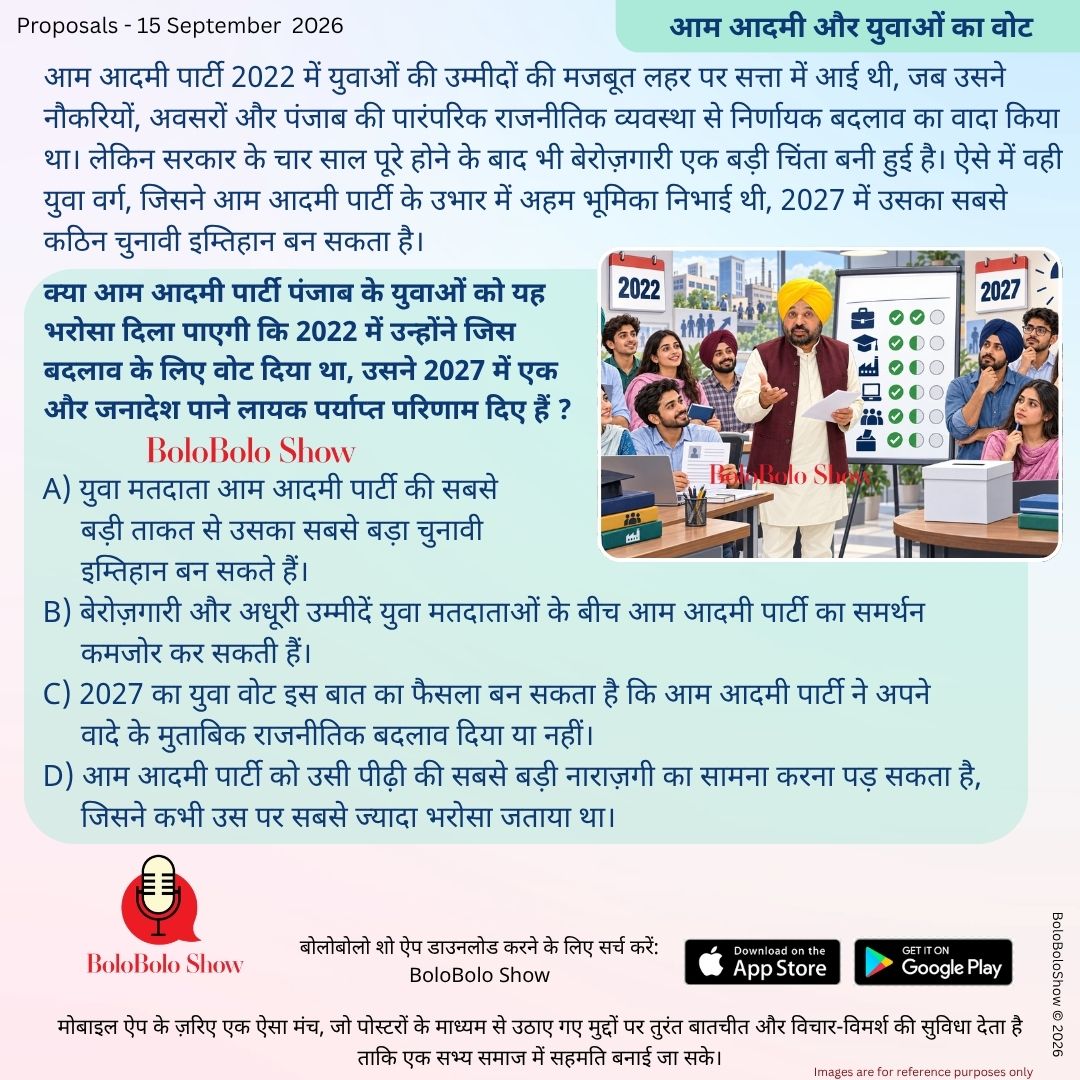 Proposals - 15 September 2026

आम आदमी और युवाओं का वोट

आम आदमी पार्टी 2022 में युवाओं की उम्मीदों की मजबूत लहर पर सत्ता में आई थी, जब उसने नौकरियों, अवसरों और पंजाब की पारंपरिक राजनीतिक व्यवस्था से निर्णायक बदलाव का वादा किया था। लेकिन सरकार के चार साल पूरे होने के बाद भी बेरोज़गारी एक बड़ी चिंता बनी हुई है। ऐसे में वही युवा वर्ग, जिसने आम आदमी पार्टी के उभार में अहम भूमिका निभाई थी, 2027 में उसका सबसे कठिन चुनावी इम्तिहान बन सकता है।

क्या आम आदमी पार्टी पंजाब के युवाओं को यह भरोसा दिला पाएगी कि 2022 में उन्होंने जिस बदलाव के लिए वोट दिया था, उसने 2027 में एक और जनादेश पाने लायक पर्याप्त परिणाम दिए हैं ?

BoloBolo Show

2022

2027

BoloBolo Show

A) युवा मतदाता आम आदमी पार्टी की सबसे बड़ी ताकत से उसका सबसे बड़ा चुनावी इम्तिहान बन सकते हैं।

B) बेरोज़गारी और अधूरी उम्मीदें युवा मतदाताओं के बीच आम आदमी पार्टी का समर्थन कमजोर कर सकती हैं।

C) 2027 का युवा वोट इस बात का फैसला बन सकता है कि आम आदमी पार्टी ने अपने वादे के मुताबिक राजनीतिक बदलाव दिया या नहीं।

D) आम आदमी पार्टी को उसी पीढ़ी की सबसे बड़ी नाराज़गी का सामना करना पड़ सकता है, जिसने कभी उस पर सबसे ज्यादा भरोसा जताया था।

BoloBolo Show

बोलोबोलो शो ऐप डाउनलोड करने के लिए सर्च करें:
BoloBolo Show

Download on the App Store

GET IT ON Google Play

BoloBoloShow © 2026

मोबाइल ऐप के ज़रिए एक ऐसा मंच, जो पोस्टरों के माध्यम से उठाए गए मुद्दों पर तुरंत बातचीत और विचार-विमर्श की सुविधा देता है ताकि एक सभ्य समाज में सहमति बनाई जा सके।

Images are for reference purposes only